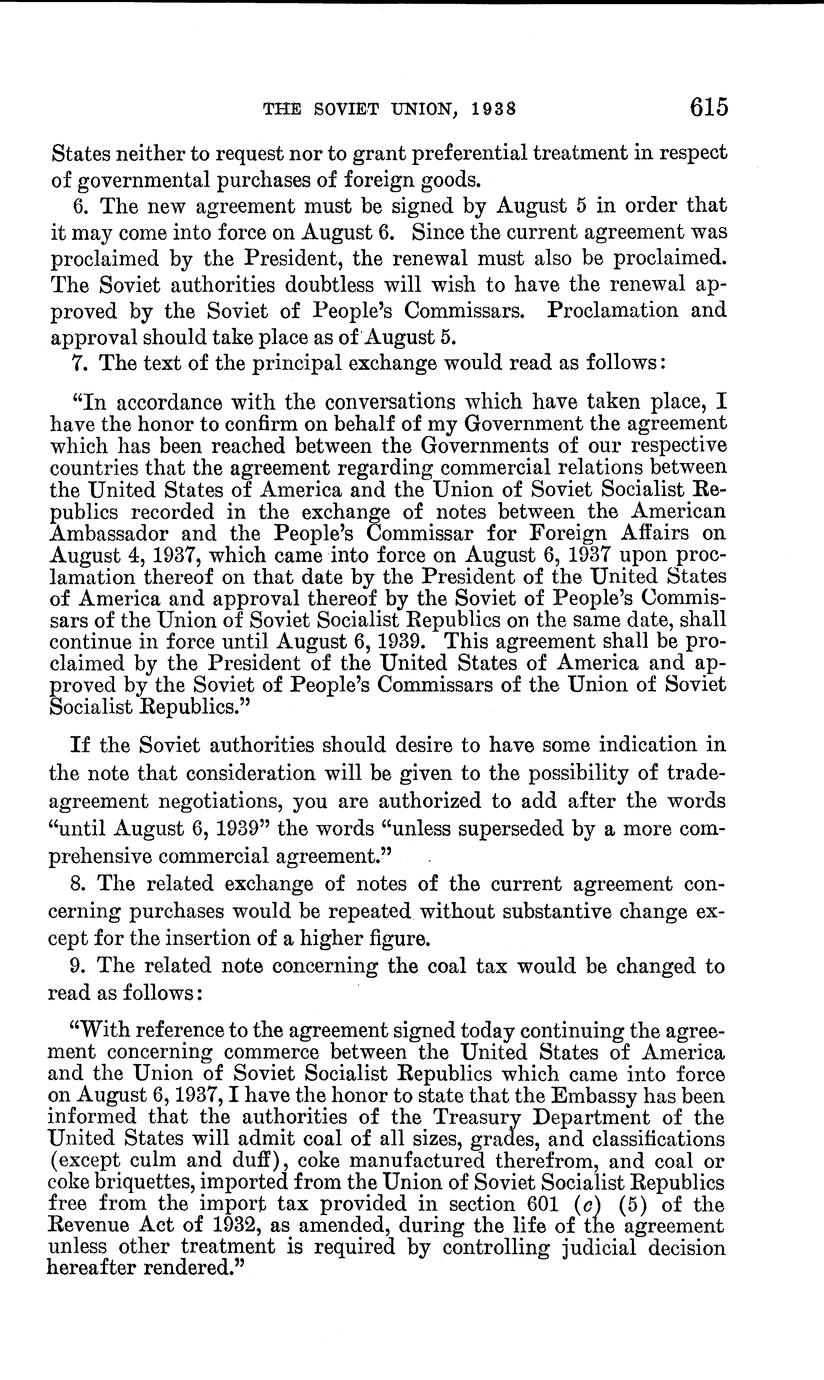 THE SOVIET UNION, 1938 615

States neither to request nor to grant preferential treatment in respect of governmental purchases of foreign goods.

6. The new agreement must be signed by August 5 in order that it may come into force on August 6. Since the current agreement was proclaimed by the President, the renewal must also be proclaimed. The Soviet authorities doubtless will wish to have the renewal approved by the Soviet of People's Commissars. Proclamation and approval should take place as of August 5.

7. The text of the principal exchange would read as follows:

"In accordance with the conversations which have taken place, I have the honor to confirm on behalf of my Government the agreement which has been reached between the Governments of our respective countries that the agreement regarding commercial relations between the United States of America and the Union of Soviet Socialist Republics recorded in the exchange of notes between the American Ambassador and the People's Commissar for Foreign Affairs on August 4, 1937, which came into force on August 6, 1937 upon proclamation thereof on that date by the President of the United States of America and approval thereof by the Soviet of People's Commissars of the Union of Soviet Socialist Republics on the same date, shall continue in force until August 6, 1939. This agreement shall be proclaimed by the President of the United States of America and approved by the Soviet of People's Commissars of the Union of Soviet Socialist Republics."

If the Soviet authorities should desire to have some indication in the note that consideration will be given to the possibility of trade-agreement negotiations, you are authorized to add after the words "until August 6, 1939" the words "unless superseded by a more comprehensive commercial agreement."

8. The related exchange of notes of the current agreement concerning purchases would be repeated without substantive change except for the insertion of a higher figure.

9. The related note concerning the coal tax would be changed to read as follows:

"With reference to the agreement signed today continuing the agreement concerning commerce between the United States of America and the Union of Soviet Socialist Republics which came into force on August 6, 1937, I have the honor to state that the Embassy has been informed that the authorities of the Treasury Department of the United States will admit coal of all sizes, grades, and classifications (except culm and duff), coke manufactured therefrom, and coal or coke briquettes, imported from the Union of Soviet Socialist Republics free from the import tax provided in section 601 (c) (5) of the Revenue Act of 1932, as amended, during the life of the agreement unless other treatment is required by controlling judicial decision hereafter rendered."